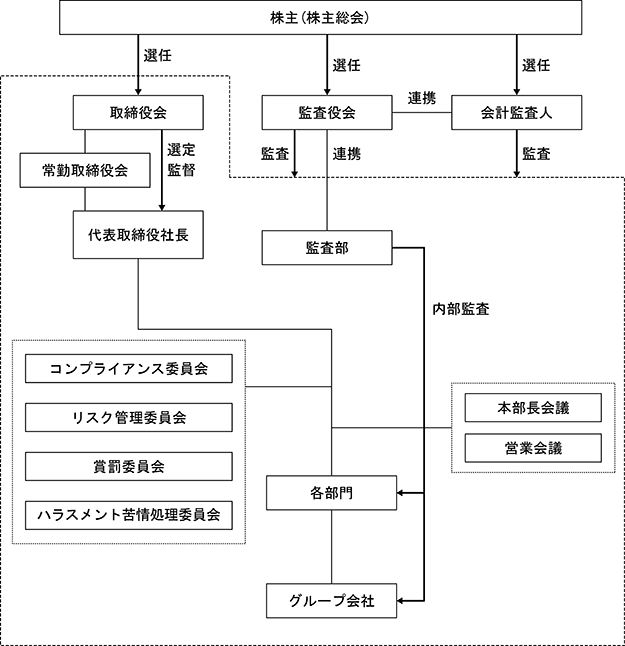 株主（株主総会）

選任

選任

選任

取締役会

監査役会

連携

会計監査人

選定
監督

監査

連携

監査

常勤取締役会

代表取締役社長

監査部

内部監査

コンプライアンス委員会

リスク管理委員会

賞罰委員会

ハラスメント苦情処理委員会

本部長会議

営業会議

各部門

グループ会社